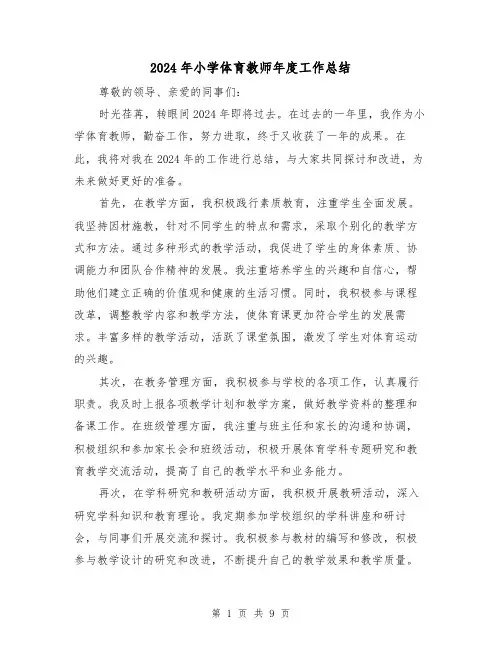 2024年小学体育教师年度工作总结

尊敬的领导、亲爱的同事们:

时光荏苒，转眼间2024年即将过去。在过去的一年里，我作为小学体育教师，勤奋工作，努力进取，终于又收获了一年的成果。在此，我将对我在2024年的工作进行总结，与大家共同探讨和改进，为未来做好更好的准备。

首先，在教学方面，我积极践行素质教育，注重学生全面发展。我坚持因材施教，针对不同学生的特点和需求，采取个别化的教学方式和方法。通过多种形式的教学活动，我促进了学生的身体素质、协调能力和团队合作精神的发展。我注重培养学生的兴趣和自信心，帮助他们建立正确的价值观和健康的生活习惯。同时，我积极参与课程改革，调整教学内容和教学方法，使体育课更加符合学生的发展需求。丰富多样的教学活动，活跃了课堂氛围，激发了学生对体育运动的兴趣。

其次，在教务管理方面，我积极参与学校的各项工作，认真履行职责。我及时上报各项教学计划和教学方案，做好教学资料的整理和备课工作。在班级管理方面，我注重与班主任和家长的沟通和协调，积极组织和参加家长会和班级活动，积极开展体育学科专题研究和教育教学交流活动，提高了自己的教学水平和业务能力。

再次，在学科研究和教研活动方面，我积极开展教研活动，深入研究学科知识和教育理论。我定期参加学校组织的学科讲座和研讨会，与同事们开展交流和探讨。我积极参与教材的编写和修改，积极参与教学设计的研究和改进，不断提升自己的教学效果和教学质量。

第 1 页 共 9 页